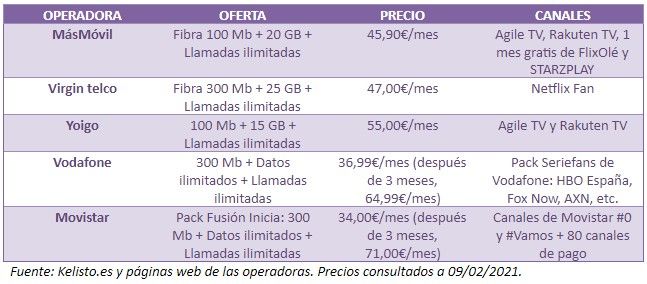 | OPERADORA | OFERTA | PRECIO | CANALES |
|---|---|---|---|
| MásMóvil | Fibra 100 Mb + 20 GB + Llamadas ilimitadas | 45,90€/mes | Agile TV, Rakuten TV, 1 mes gratis de FlixOlé y STARZPLAY |
| Virgin telco | Fibra 300 Mb + 25 GB + Llamadas ilimitadas | 47,00€/mes | Netflix Fan |
| Yoigo | 100 Mb + 15 GB + Llamadas ilimitadas | 55,00€/mes | Agile TV y Rakuten TV |
| Vodafone | 300 Mb + Datos ilimitados + Llamadas ilimitadas | 36,99€/mes (después de 3 meses, 64,99€/mes) | Pack Seriefans de Vodafone: HBO España, Fox Now, AXN, etc. |
| Movistar | Pack Fusión Inicia: 300 Mb + Datos ilimitados + Llamadas ilimitadas | 34,00€/mes (después de 3 meses, 71,00€/mes) | Canales de Movistar #0 y #Vamos + 80 canales de pago |

Fuente: Kelisto.es y páginas web de las operadoras. Precios consultados a 09/02/2021.